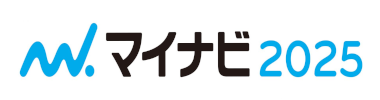 マイナビ 2025